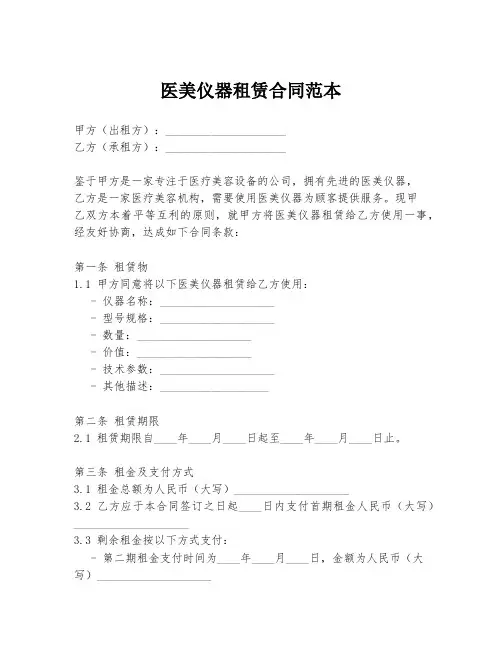 医美仪器租赁合同范本

甲方（出租方）：____________________
乙方（承租方）：____________________

鉴于甲方是一家专注于医疗美容设备的公司，拥有先进的医美仪器，乙方是一家医疗美容机构，需要使用医美仪器为顾客提供服务。现甲乙双方本着平等互利的原则，就甲方将医美仪器租赁给乙方使用一事，经友好协商，达成如下合同条款：

第一条 租赁物
1.1 甲方同意将以下医美仪器租赁给乙方使用：
- 仪器名称：____________________
- 型号规格：____________________
- 数量：____________________
- 价值：____________________
- 技术参数：____________________
- 其他描述：____________________

第二条 租赁期限
2.1 租赁期限自____年____月____日起至____年____月____日止。

第三条 租金及支付方式
3.1 租金总额为人民币（大写）____________________
3.2 乙方应于本合同签订之日起____日内支付首期租金人民币（大写）____________________
3.3 剩余租金按以下方式支付：
- 第二期租金支付时间为____年____月____日，金额为人民币（大写）____________________